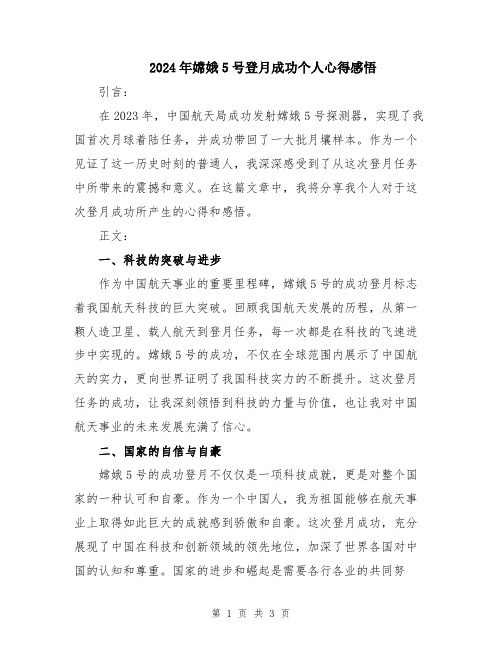 2024年嫦娥5号登月成功个人心得感悟

引言：

在2023年，中国航天局成功发射嫦娥5号探测器，实现了我国首次月球着陆任务，并成功带回了一大批月壤样本。作为一个见证了这一历史时刻的普通人，我深深感受到了从这次登月任务中所带来的震撼和意义。在这篇文章中，我将分享我个人对于这次登月成功所产生的心得和感悟。

正文：

一、科技的突破与进步

作为中国航天事业的重要里程碑，嫦娥5号的成功登月标志着我国航天科技的巨大突破。回顾我国航天发展的历程，从第一颗人造卫星、载人航天到登月任务，每一次都是在科技的飞速进步中实现的。嫦娥5号的成功，不仅在全球范围内展示了中国航天的实力，更向世界证明了我国科技实力的不断提升。这次登月任务的成功，让我深刻领悟到科技的力量与价值，也让我对中国航天事业的未来发展充满了信心。

二、国家的自信与自豪

嫦娥5号的成功登月不仅仅是一项科技成就，更是对整个国家的一种认可和自豪。作为一个中国人，我为祖国能够在航天事业上取得如此巨大的成就感到骄傲和自豪。这次登月成功，充分展现了中国在科技和创新领域的领先地位，加深了世界各国对中国的认知和尊重。国家的进步和崛起是需要各行各业的共同努

第 1 页 共 3 页